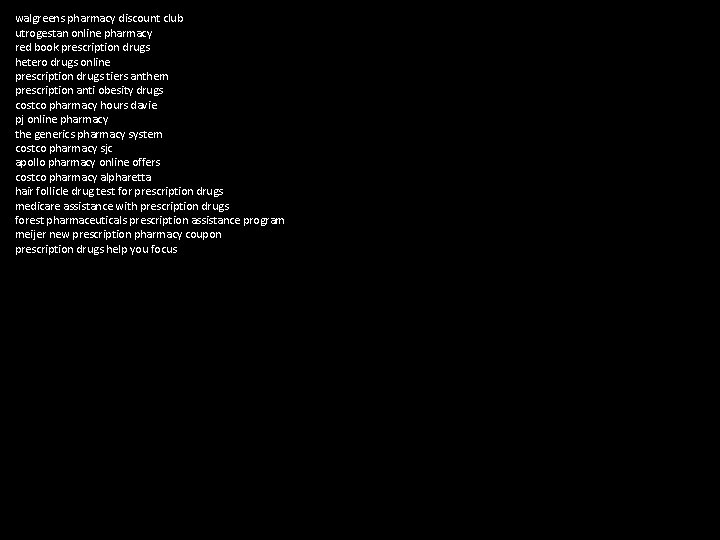 walgreens pharmacy discount club
utrogestan online pharmacy
red book prescription drugs
hetero drugs online
prescription drugs tiers anthem
prescription anti obesity drugs
costco pharmacy hours davie
pj online pharmacy
the generics pharmacy system
costco pharmacy sjc
apollo pharmacy online offers
costco pharmacy alpharetta
hair follicle drug test for prescription drugs
medicare assistance with prescription drugs
forest pharmaceuticals prescription assistance program
meijer new prescription pharmacy coupon
prescription drugs help you focus